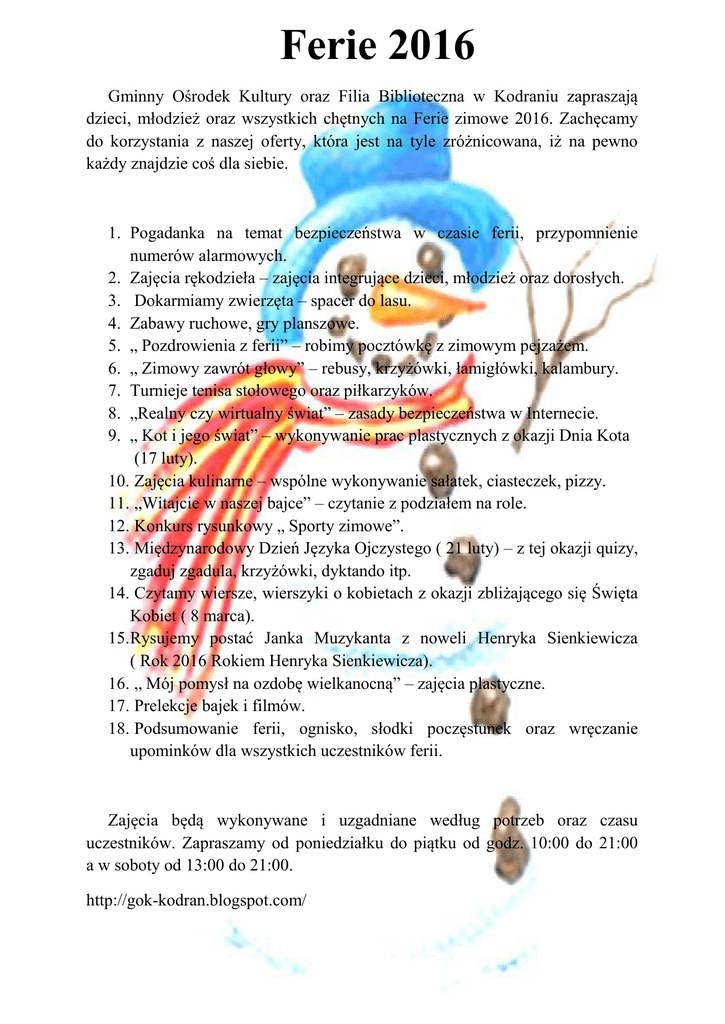 Ferie 2016

Gminny Ośrodek Kultury oraz Filia Biblioteczna w Kodraniu zapraszają dzieci, młodzież oraz wszystkich chętnych na Ferie zimowe 2016. Zachęcamy do korzystania z naszej oferty, która jest na tyle zróżnicowana, iż na pewno każdy znajdzie coś dla siebie.

1. Pogadanka na temat bezpieczeństwa w czasie ferii, przypomnienie numerów alarmowych.
2. Zajęcia rękodzieła – zajęcia integrujące dzieci, młodzież oraz dorosłych.
3. Dokarmiamy zwierzęta – spacer do lasu.
4. Zabawy ruchowe, gry planszowe.
5. „ Pozdrowienia z ferii” – robimy pocztówkę z zimowym pejzażem.
6. „ Zimowy zawrót głowy” – rebusy, krzyżówki, łamigłówki, kalambury.
7. Turnieje tenisa stołowego oraz piłkarzyków.
8. „Realny czy wirtualny świat” – zasady bezpieczeństwa w Internecie.
9. „ Kot i jego świat” – wykonywanie prac plastycznych z okazji Dnia Kota (17 luty).
10. Zajęcia kulinarne – wspólne wykonywanie sałatek, ciasteczek, pizzy.
11. „Witajcie w naszej bajce” – czytanie z podziałem na role.
12. Konkurs rysunkowy „ Sporty zimowe”.
13. Międzynarodowy Dzień Języka Ojczystego ( 21 luty) – z tej okazji quizy, zgaduj zgadula, krzyżówki, dyktando itp.
14. Czytamy wiersze, wierszyki o kobietach z okazji zbliżającego się Święta Kobiet ( 8 marca).
15.Rysujemy postać Janka Muzykanta z noweli Henryka Sienkiewicza ( Rok 2016 Rokiem Henryka Sienkiewicza).
16. „ Mój pomysł na ozdobę wielkanocną” – zajęcia plastyczne.
17. Prelekcje bajek i filmów.
18. Podsumowanie ferii, ognisko, słodki poczęstunek oraz wręczanie upominków dla wszystkich uczestników ferii.

Zajęcia będą wykonywane i uzgadniane według potrzeb oraz czasu uczestników. Zapraszamy od poniedziałku do piątku od godz. 10:00 do 21:00 a w soboty od 13:00 do 21:00.

http://gok-kodran.blogspot.com/